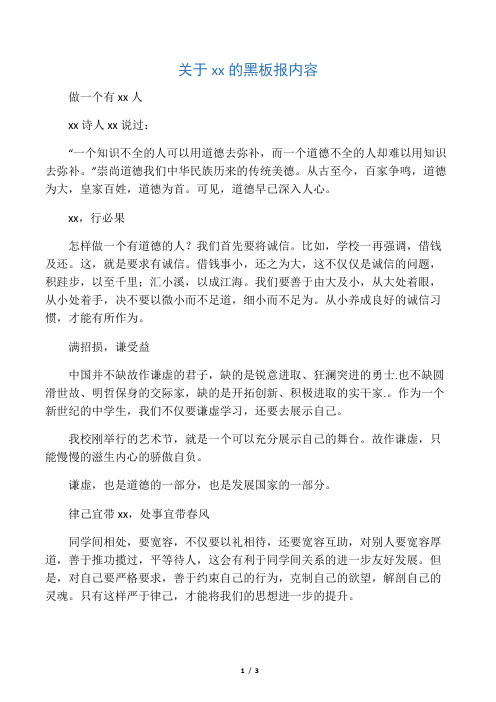 关于 xx 的黑板报内容

做一个有 xx 人

xx 诗人 xx 说过：

“一个知识不全的人可以用道德去弥补，而一个道德不全的人却难以用知识去弥补。”崇尚道德我们中华民族历来的传统美德。从古至今，百家争鸣，道德为大，皇家百姓，道德为首。可见，道德早已深入人心。

xx，行必果

怎样做一个有道德的人？我们首先要将诚信。比如，学校一再强调，借钱及还。这，就是要求有诚信。借钱事小，还之为大，这不仅仅是诚信的问题，积跬步，以至千里；汇小溪，以成江海。我们要善于由大及小，从大处着眼，从小处着手，决不要以微小而不足道，细小而不足为。从小养成良好的诚信习惯，才能有所作为。

满招损，谦受益

中国并不缺故作谦虚的君子，缺的是锐意进取、狂澜突进的勇士.也不缺圆滑世故、明哲保身的交际家，缺的是开拓创新、积极进取的实干家.。作为一个新世纪的中学生，我们不仅要谦虚学习，还要去展示自己。

我校刚举行的艺术节，就是一个可以充分展示自己的舞台。故作谦虚，只能慢慢的滋生内心的骄傲自负。

谦虚，也是道德的一部分，也是发展国家的一部分。

律己宜带 xx，处事宜带春风

同学间相处，要宽容，不仅要以礼相待，还要宽容互助，对别人要宽容厚道，善于推功揽过，平等待人，这会有利于同学间关系的进一步友好发展。但是，对自己要严格要求，善于约束自己的行为，克制自己的欲望，解剖自己的灵魂。只有这样严于律己，才能将我们的思想进一步的提升。

1 / 3